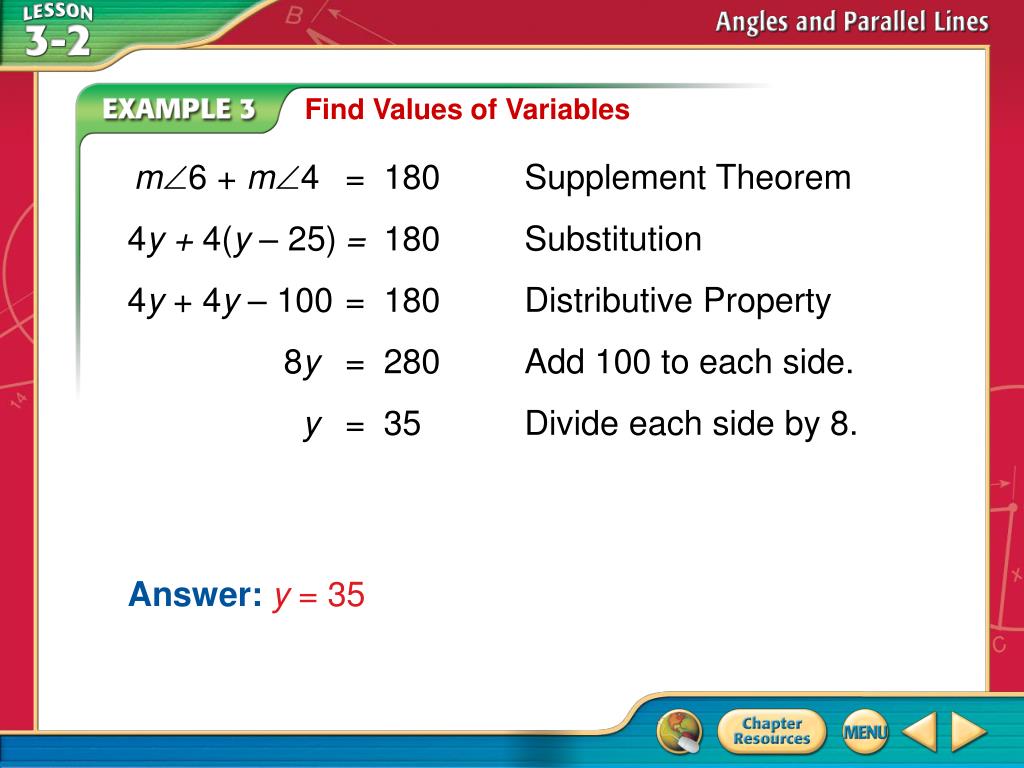 LESSON 3-2

Angles and Parallel Lines

EXAMPLE 3 Find Values of Variables

$m\angle 6 + m\angle 4 = 180$ Supplement Theorem

$4y + 4(y - 25) = 180$ Substitution

$4y + 4y - 100 = 180$ Distributive Property

$8y = 280$ Add 100 to each side.

$y = 35$ Divide each side by 8.

Answer: $y = 35$

Chapter Resources

MENU